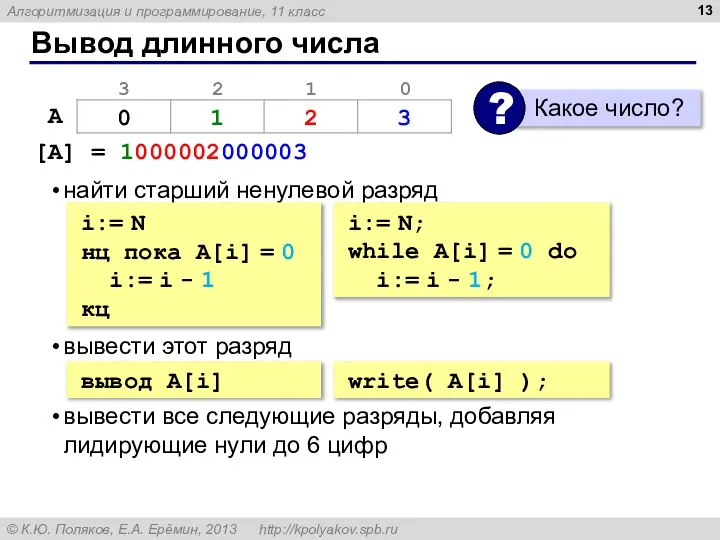 Алгоритмизация и программирование, 11 класс

13

Вывод длинного числа

| | 3 | 2 | 1 | 0 |
|---|---|---|---|---|
| A | 0 | 1 | 2 | 3 |

? Какое число?

[A] = 1000002000003

• найти старший ненулевой разряд

i:= N
нц пока A[i] = 0
  i:= i - 1
кц

i:= N;
while A[i] = 0 do
  i:= i - 1;

• вывести этот разряд

вывод A[i]

write( A[i] );

• вывести все следующие разряды, добавляя лидирующие нули до 6 цифр

© К.Ю. Поляков, Е.А. Ерёмин, 2013   http://kpolyakov.spb.ru